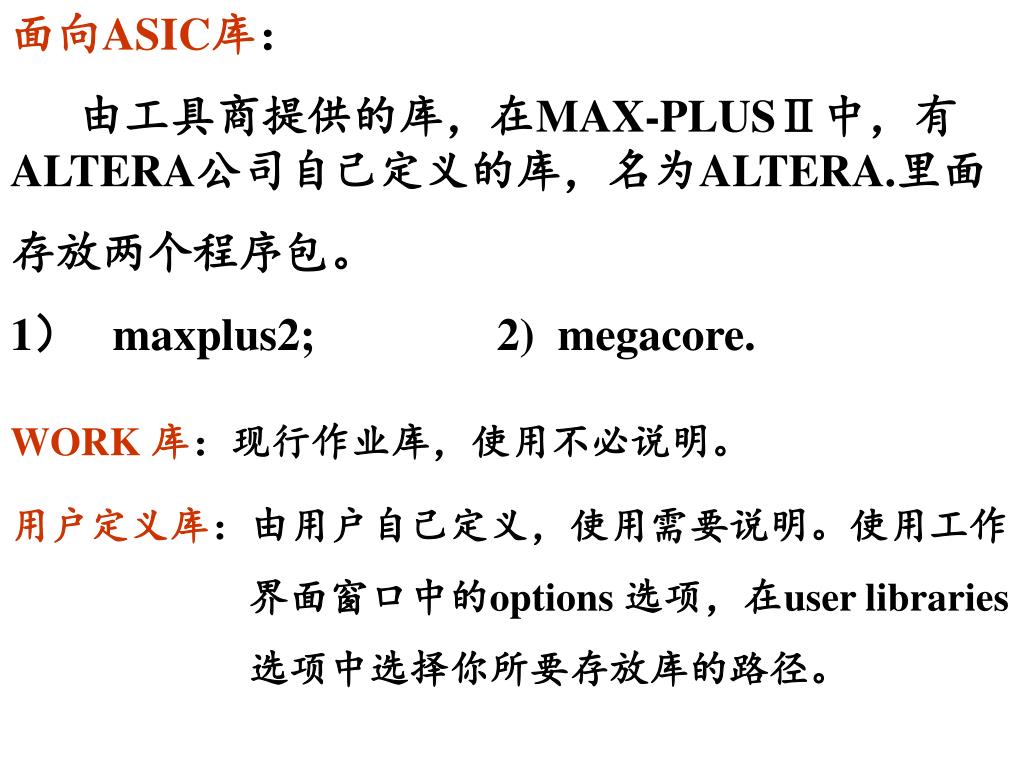 面向ASIC库：

由工具商提供的库，在MAX-PLUSⅡ中，有ALTERA公司自己定义的库，名为ALTERA.里面存放两个程序包。

1） maxplus2; 2) megacore.

WORK 库：现行作业库，使用不必说明。

用户定义库：由用户自己定义，使用需要说明。使用工作界面窗口中的options 选项，在user libraries选项中选择你所要存放库的路径。